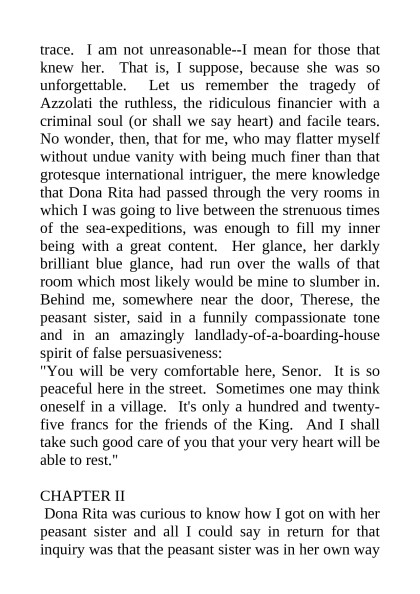 trace. I am not unreasonable--I mean for those that knew her. That is, I suppose, because she was so unforgettable. Let us remember the tragedy of Azzolati the ruthless, the ridiculous financier with a criminal soul (or shall we say heart) and facile tears. No wonder, then, that for me, who may flatter myself without undue vanity with being much finer than that grotesque international intriguer, the mere knowledge that Dona Rita had passed through the very rooms in which I was going to live between the strenuous times of the sea-expeditions, was enough to fill my inner being with a great content. Her glance, her darkly brilliant blue glance, had run over the walls of that room which most likely would be mine to slumber in. Behind me, somewhere near the door, Therese, the peasant sister, said in a funnily compassionate tone and in an amazingly landlady-of-a-boarding-house spirit of false persuasiveness:
"You will be very comfortable here, Senor. It is so peaceful here in the street. Sometimes one may think oneself in a village. It's only a hundred and twenty-five francs for the friends of the King. And I shall take such good care of you that your very heart will be able to rest."

CHAPTER II
Dona Rita was curious to know how I got on with her peasant sister and all I could say in return for that inquiry was that the peasant sister was in her own way